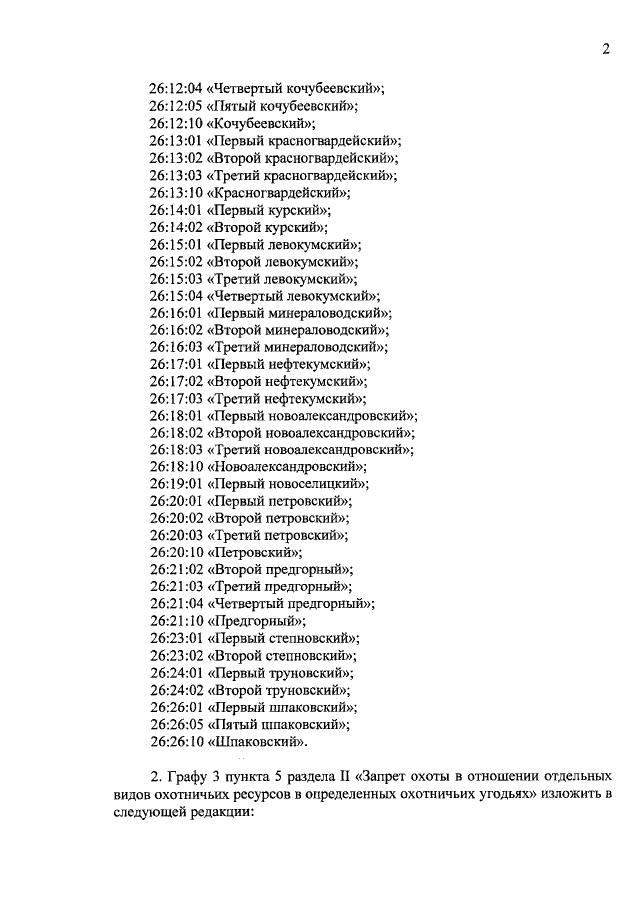 2

26:12:04 «Четвертый кочубеевский»;
26:12:05 «Пятый кочубеевский»;
26:12:10 «Кочубеевский»;
26:13:01 «Первый красногвардейский»;
26:13:02 «Второй красногвардейский»;
26:13:03 «Третий красногвардейский»;
26:13:10 «Красногвардейский»;
26:14:01 «Первый курский»;
26:14:02 «Второй курский»;
26:15:01 «Первый левокумский»;
26:15:02 «Второй левокумский»;
26:15:03 «Третий левокумский»;
26:15:04 «Четвертый левокумский»;
26:16:01 «Первый минераловодский»;
26:16:02 «Второй минераловодский»;
26:16:03 «Третий минераловодский»;
26:17:01 «Первый нефтекумский»;
26:17:02 «Второй нефтекумский»;
26:17:03 «Третий нефтекумский»;
26:18:01 «Первый новоалександровский»;
26:18:02 «Второй новоалександровский»;
26:18:03 «Третий новоалександровский»;
26:18:10 «Новоалександровский»;
26:19:01 «Первый новоселицкий»;
26:20:01 «Первый петровский»;
26:20:02 «Второй петровский»;
26:20:03 «Третий петровский»;
26:20:10 «Петровский»;
26:21:02 «Второй предгорный»;
26:21:03 «Третий предгорный»;
26:21:04 «Четвертый предгорный»;
26:21:10 «Предгорный»;
26:23:01 «Первый степновский»;
26:23:02 «Второй степновский»;
26:24:01 «Первый труновский»;
26:24:02 «Второй труновский»;
26:26:01 «Первый шпаковский»;
26:26:05 «Пятый шпаковский»;
26:26:10 «Шпаковский».

2. Графу 3 пункта 5 раздела II «Запрет охоты в отношении отдельных видов охотничьих ресурсов в определенных охотничьих угодьях» изложить в следующей редакции: